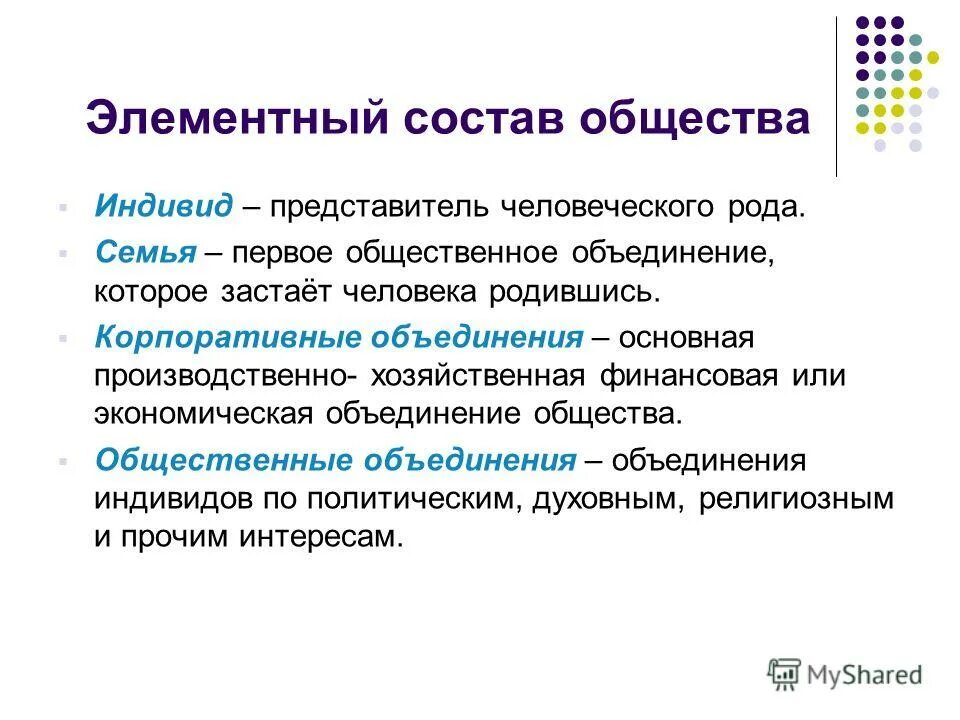 Элементный состав общества

Индивид – представитель человеческого рода.

Семья – первое общественное объединение, которое застаёт человека родившись.

Корпоративные объединения – основная производственно- хозяйственная финансовая или экономическая объединение общества.

Общественные объединения – объединения индивидов по политическим, духовным, религиозным и прочим интересам.

MyShared